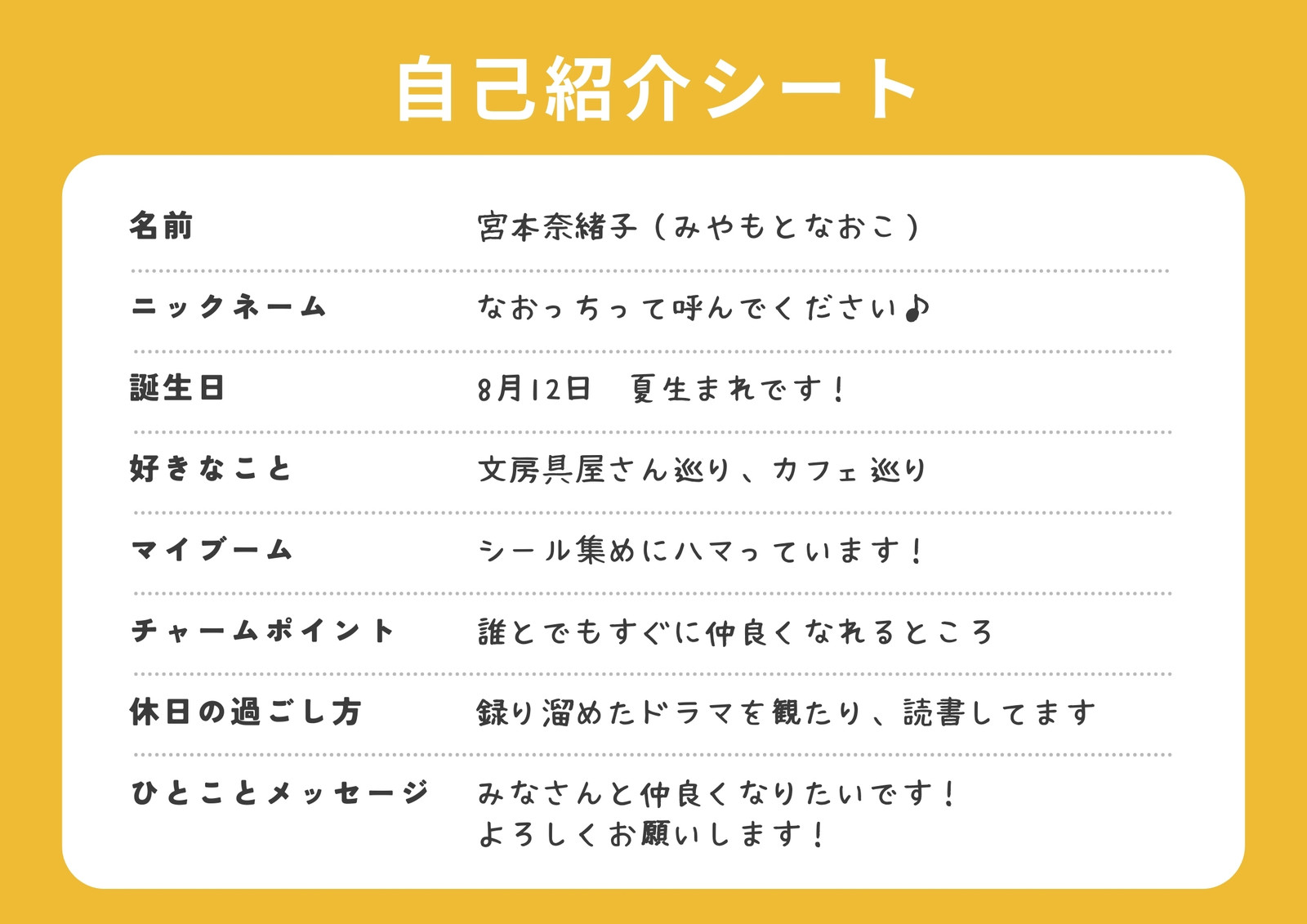 自己紹介シート

名前 宮本奈緒子（みやもとなおこ）

ニックネーム なおっちって呼んでください♪

誕生日 8月12日 夏生まれです！

好きなこと 文房具屋さん巡り、カフェ巡り

マイブーム シール集めにハマっています！

チャームポイント 誰とでもすぐに仲良くなれるところ

休日の過ごし方 録り溜めたドラマを観たり、読書してます

ひとことメッセージ みなさんと仲良くなりたいです！
よろしくお願いします！